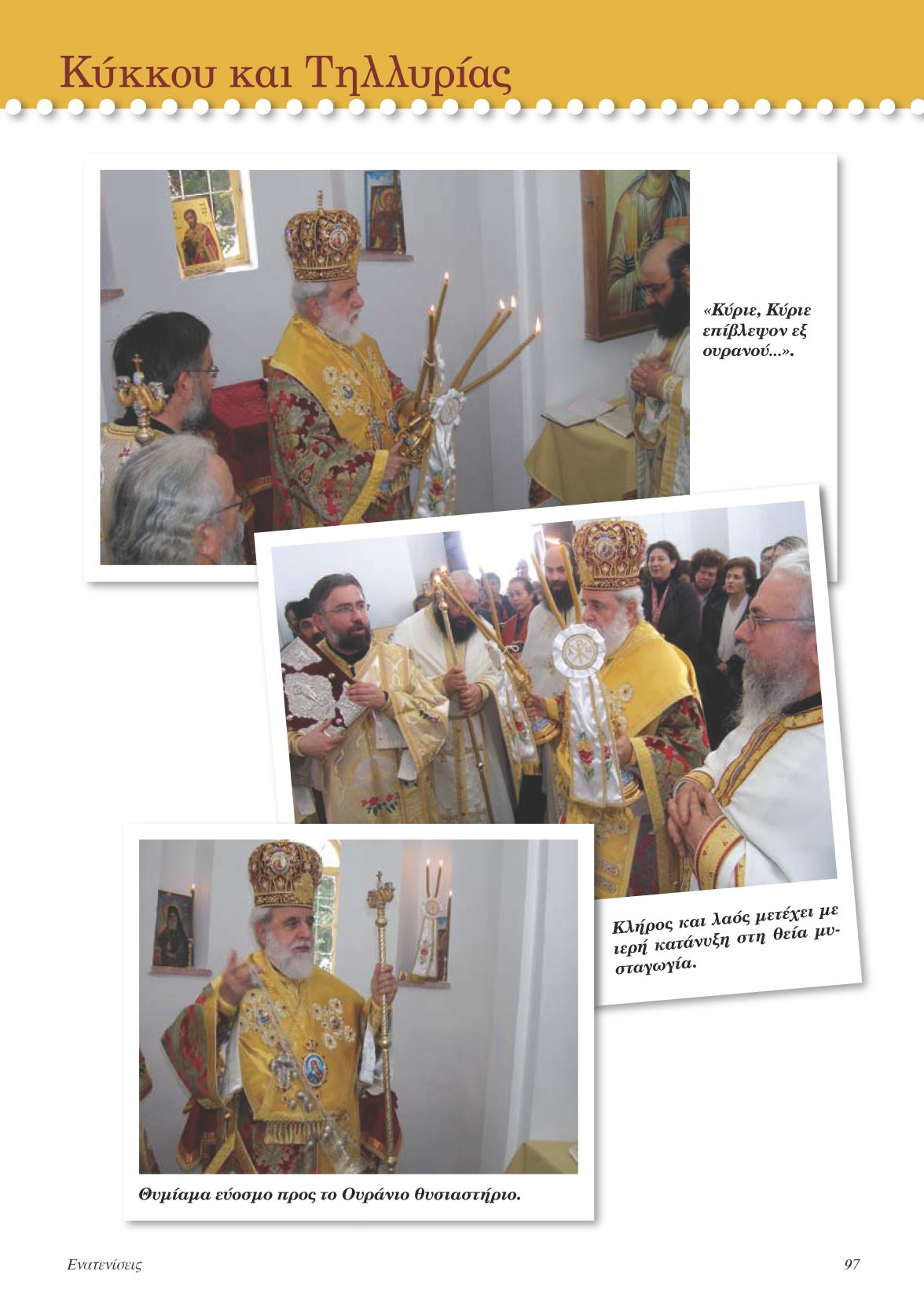 Κύκκου και Τηλλυρίας

«Κύριε, Κύριε επίβλεψον εξ ουρανού...».

Κλήρος και λαός μετέχει με ιερή κατάνυξη στη θεία μυσταγωγία.

Θυμίαμα εύοσμο προς το Ουράνιο θυσιαστήριο.

Ενατενίσεις

97